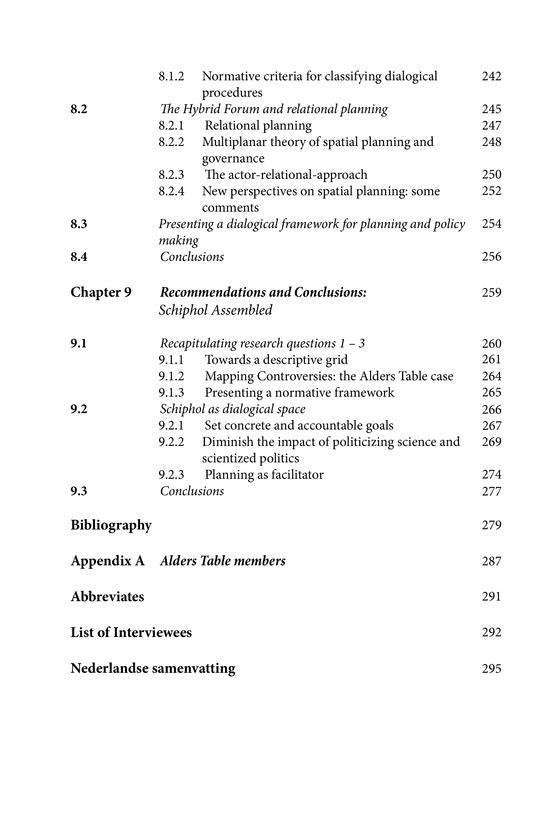 8.1.2 Normative criteria for classifying dialogical procedures 242
8.2 The Hybrid Forum and relational planning 245
8.2.1 Relational planning 247
8.2.2 Multiplanar theory of spatial planning and governance 248
8.2.3 The actor-relational-approach 250
8.2.4 New perspectives on spatial planning: some comments 252
8.3 Presenting a dialogical framework for planning and policy making 254
8.4 Conclusions 256

Chapter 9 Recommendations and Conclusions: Schiphol Assembled 259

9.1 Recapitulating research questions 1 – 3 260
9.1.1 Towards a descriptive grid 261
9.1.2 Mapping Controversies: the Alders Table case 264
9.1.3 Presenting a normative framework 265
9.2 Schiphol as dialogical space 266
9.2.1 Set concrete and accountable goals 267
9.2.2 Diminish the impact of politicizing science and scientized politics 269
9.2.3 Planning as facilitator 274
9.3 Conclusions 277

Bibliography 279

Appendix A Alders Table members 287

Abbreviates 291

List of Interviewees 292

Nederlandse samenvatting 295